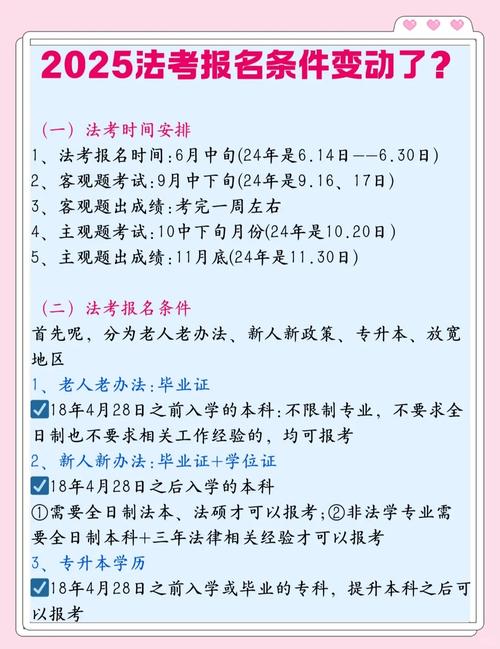 2025法考报名条件变动了？

（一）法考时间安排
1、法考报名时间：6月中旬(24年是6.14日——6.30日)
2、客观题考试：9月中下旬(24年是9.16、17日)
3、客观题出成绩：考完一周左右
4、主观题考试：10中下旬月份(24年是10.20日)
5、主观题出成绩：11月底(24年是11.30日)

（二）法考报名条件
首先呢，分为老人老办法、新人新政策、专升本、放宽地区
1、老人老办法：毕业证
☑18年4月28日之前入学的本科：不限制专业，不要求全日制也不要求相关工作经验的，均可报考
2、新人新办法：毕业证+学位证
☑18年4月28日之后入学的本科
①需要全日制法本、法硕才可以报考；②非法学专业需要全日制本科+三年法律相关经验才可以报考
3、专升本学历
☑18年4月28日之前入学或毕业的专科，提升本科之后可以报考